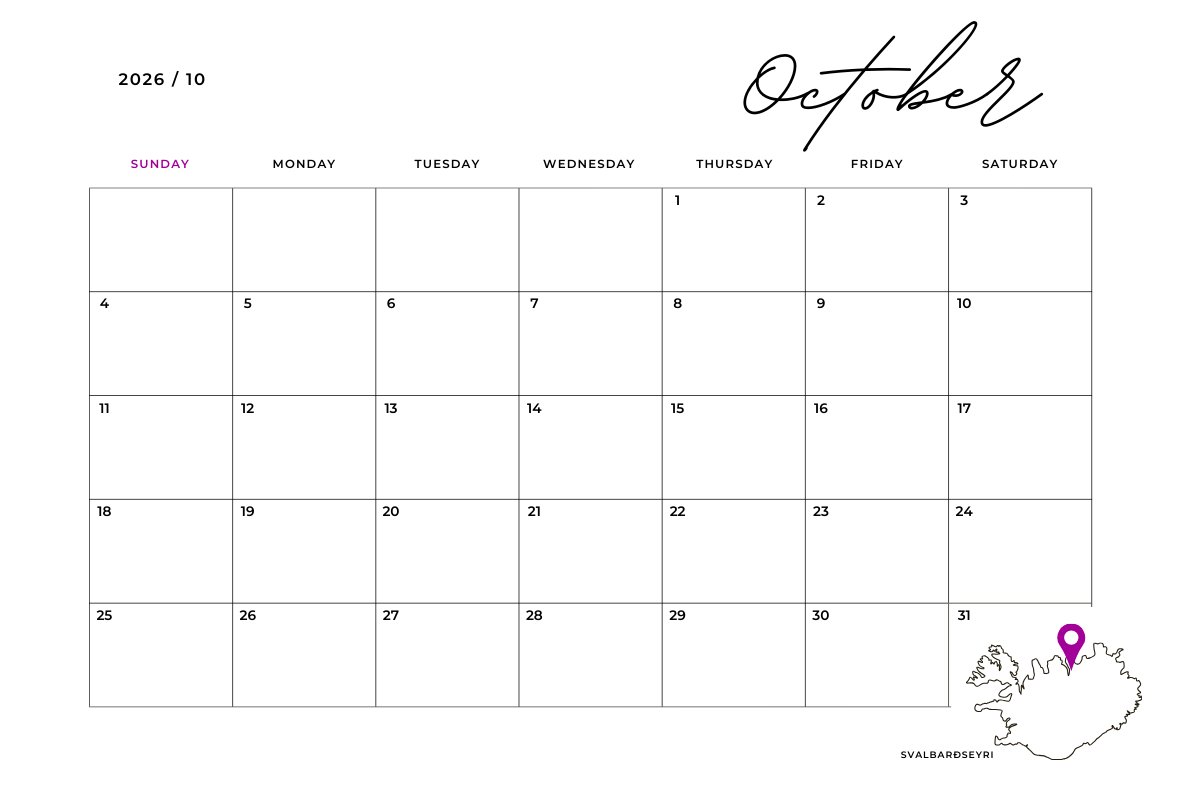 2026 / 10

October

| SUNDAY | MONDAY | TUESDAY | WEDNESDAY | THURSDAY | FRIDAY | SATURDAY |
|---|---|---|---|---|---|---|
| | | | | 1 | 2 | 3 |
| 4 | 5 | 6 | 7 | 8 | 9 | 10 |
| 11 | 12 | 13 | 14 | 15 | 16 | 17 |
| 18 | 19 | 20 | 21 | 22 | 23 | 24 |
| 25 | 26 | 27 | 28 | 29 | 30 | 31 |

SVALBARÐSEYRI